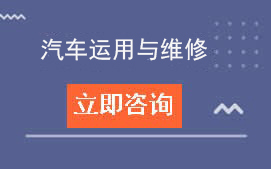 汽车运用与维修

立即咨询